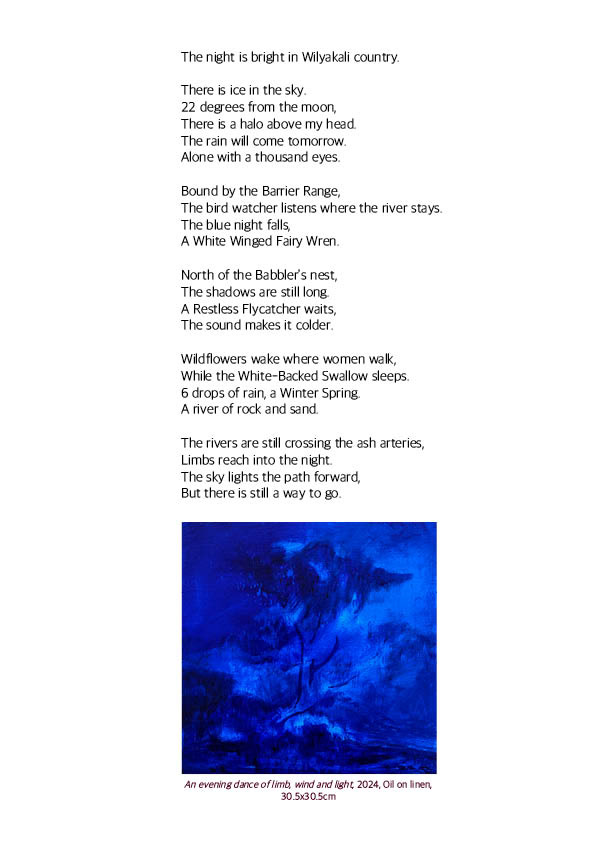 The night is bright in Wilyakali country.

There is ice in the sky.
22 degrees from the moon,
There is a halo above my head.
The rain will come tomorrow.
Alone with a thousand eyes.

Bound by the Barrier Range,
The bird watcher listens where the river stays.
The blue night falls,
A White Winged Fairy Wren.

North of the Babbler's nest,
The shadows are still long.
A Restless Flycatcher waits,
The sound makes it colder.

Wildflowers wake where women walk,
While the White-Backed Swallow sleeps.
6 drops of rain, a Winter Spring.
A river of rock and sand.

The rivers are still crossing the ash arteries,
Limbs reach into the night.
The sky lights the path forward,
But there is still a way to go.

An evening dance of limb, wind and light, 2024, Oil on linen, 30.5x30.5cm